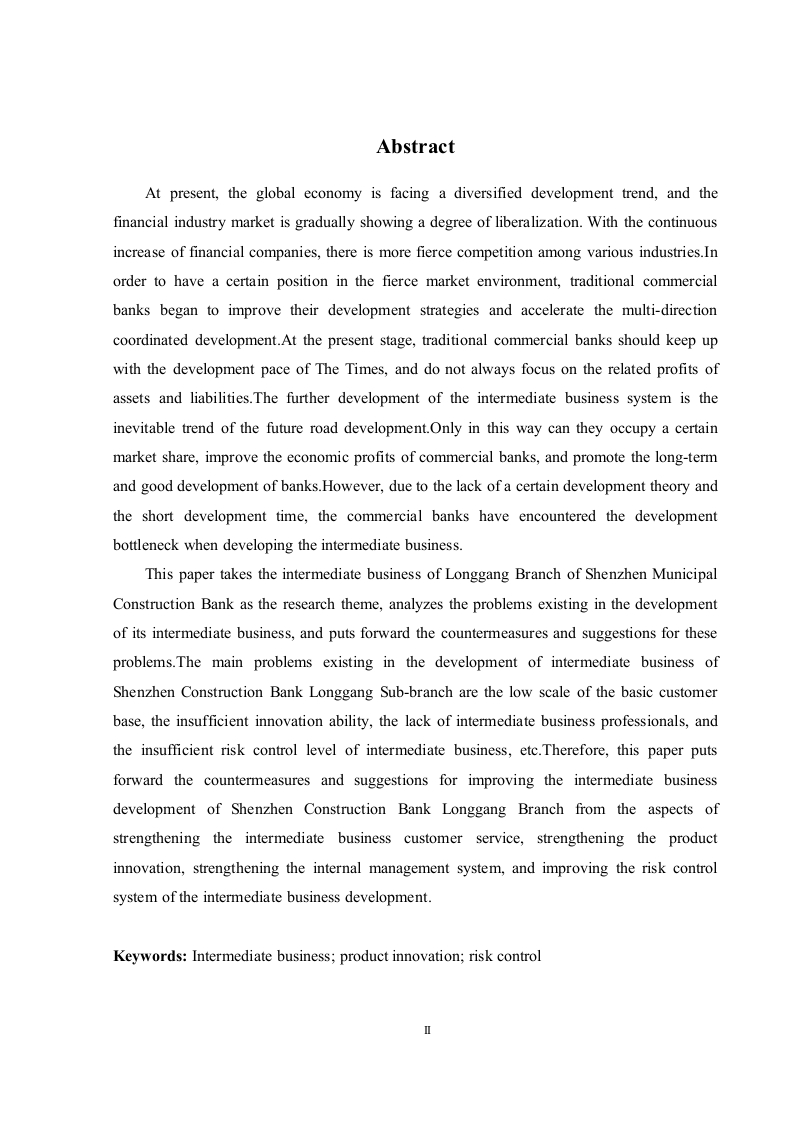 Abstract

At present, the global economy is facing a diversified development trend, and the financial industry market is gradually showing a degree of liberalization. With the continuous increase of financial companies, there is more fierce competition among various industries.In order to have a certain position in the fierce market environment, traditional commercial banks began to improve their development strategies and accelerate the multi-direction coordinated development.At the present stage, traditional commercial banks should keep up with the development pace of The Times, and do not always focus on the related profits of assets and liabilities.The further development of the intermediate business system is the inevitable trend of the future road development.Only in this way can they occupy a certain market share, improve the economic profits of commercial banks, and promote the long-term and good development of banks.However, due to the lack of a certain development theory and the short development time, the commercial banks have encountered the development bottleneck when developing the intermediate business.

This paper takes the intermediate business of Longgang Branch of Shenzhen Municipal Construction Bank as the research theme, analyzes the problems existing in the development of its intermediate business, and puts forward the countermeasures and suggestions for these problems.The main problems existing in the development of intermediate business of Shenzhen Construction Bank Longgang Sub-branch are the low scale of the basic customer base, the insufficient innovation ability, the lack of intermediate business professionals, and the insufficient risk control level of intermediate business, etc.Therefore, this paper puts forward the countermeasures and suggestions for improving the intermediate business development of Shenzhen Construction Bank Longgang Branch from the aspects of strengthening the intermediate business customer service, strengthening the product innovation, strengthening the internal management system, and improving the risk control system of the intermediate business development.

Keywords: Intermediate business; product innovation; risk control

II